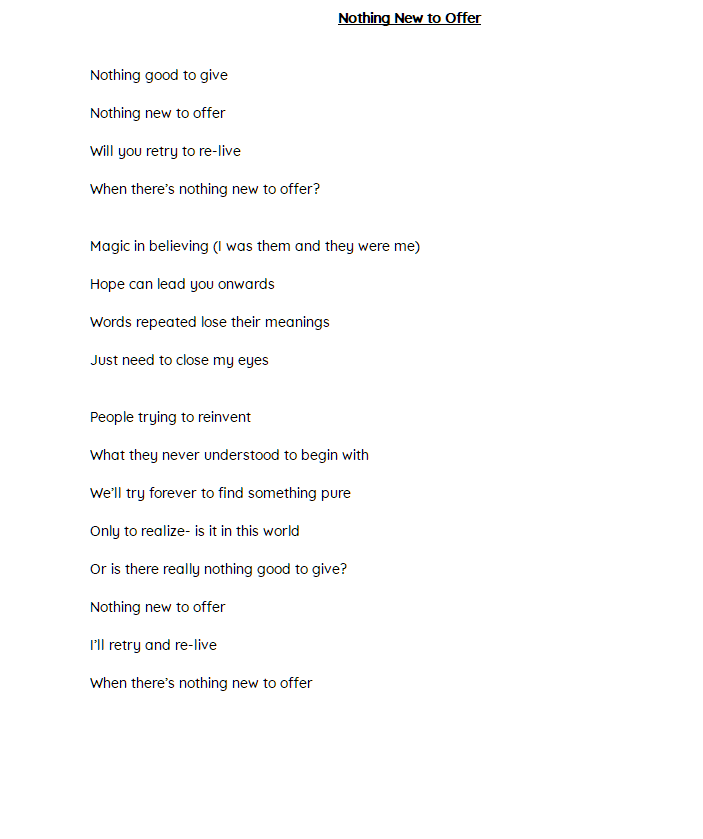 Nothing New to Offer

Nothing good to give

Nothing new to offer

Will you retry to re-live

When there's nothing new to offer?

Magic in believing (I was them and they were me)

Hope can lead you onwards

Words repeated lose their meanings

Just need to close my eyes

People trying to reinvent

What they never understood to begin with

We'll try forever to find something pure

Only to realize- is it in this world

Or is there really nothing good to give?

Nothing new to offer

I'll retry and re-live

When there's nothing new to offer